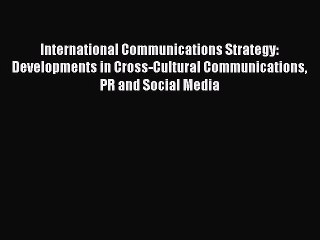 International Communications Strategy: Developments in Cross-Cultural Communications, PR and Social Media